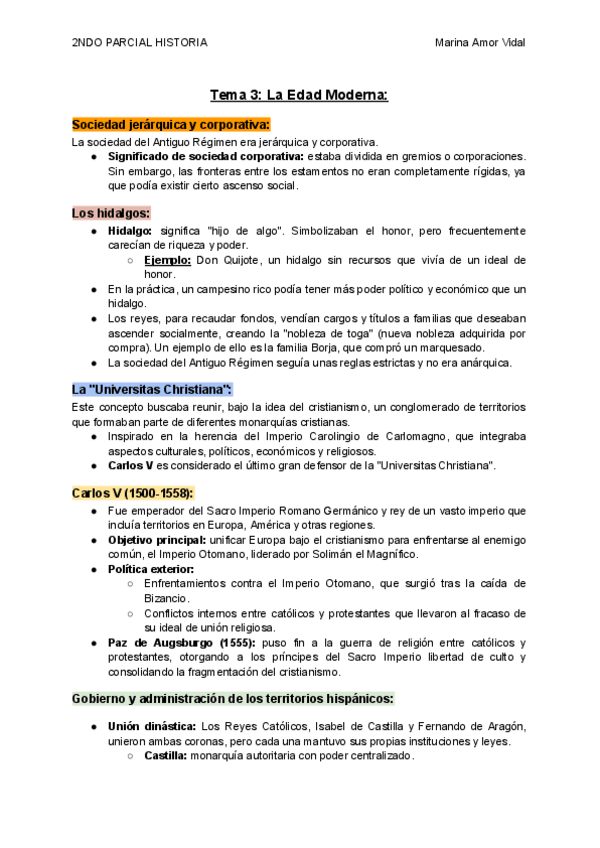 2NDO PARCIAL HISTORIA

Marina Amor Vidal

Tema 3: La Edad Moderna:

Sociedad jerárquica y corporativa:

La sociedad del Antiguo Régimen era jerárquica y corporativa.

- Significado de sociedad corporativa: estaba dividida en gremios o corporaciones. Sin embargo, las fronteras entre los estamentos no eran completamente rígidas, ya que podía existir cierto ascenso social.

Los hidalgos:

- Hidalgo: significa "hijo de algo". Simbolizaban el honor, pero frecuentemente carecían de riqueza y poder.
  - Ejemplo: Don Quijote, un hidalgo sin recursos que vivía de un ideal de honor.
- En la práctica, un campesino rico podía tener más poder político y económico que un hidalgo.
- Los reyes, para recaudar fondos, vendían cargos y títulos a familias que deseaban ascender socialmente, creando la "nobleza de toga" (nueva nobleza adquirida por compra). Un ejemplo de ello es la familia Borja, que compró un marquesado.
- La sociedad del Antiguo Régimen seguía unas reglas estrictas y no era anárquica.

La "Universitas Christiana":

Este concepto buscaba reunir, bajo la idea del cristianismo, un conglomerado de territorios que formaban parte de diferentes monarquías cristianas.

- Inspirado en la herencia del Imperio Carolingio de Carlomagno, que integraba aspectos culturales, políticos, económicos y religiosos.
- Carlos V es considerado el último gran defensor de la "Universitas Christiana".

Carlos V (1500-1558):

- Fue emperador del Sacro Imperio Romano Germánico y rey de un vasto imperio que incluía territorios en Europa, América y otras regiones.
- Objetivo principal: unificar Europa bajo el cristianismo para enfrentarse al enemigo común, el Imperio Otomano, liderado por Solimán el Magnífico.
- Política exterior:
  - Enfrentamientos contra el Imperio Otomano, que surgió tras la caída de Bizancio.
  - Conflictos internos entre católicos y protestantes que llevaron al fracaso de su ideal de unión religiosa.
- Paz de Augsburgo (1555): puso fin a la guerra de religión entre católicos y protestantes, otorgando a los príncipes del Sacro Imperio libertad de culto y consolidando la fragmentación del cristianismo.

Gobierno y administración de los territorios hispánicos:

- Unión dinástica: Los Reyes Católicos, Isabel de Castilla y Fernando de Aragón, unieron ambas coronas, pero cada una mantuvo sus propias instituciones y leyes.
  - Castilla: monarquía autoritaria con poder centralizado.